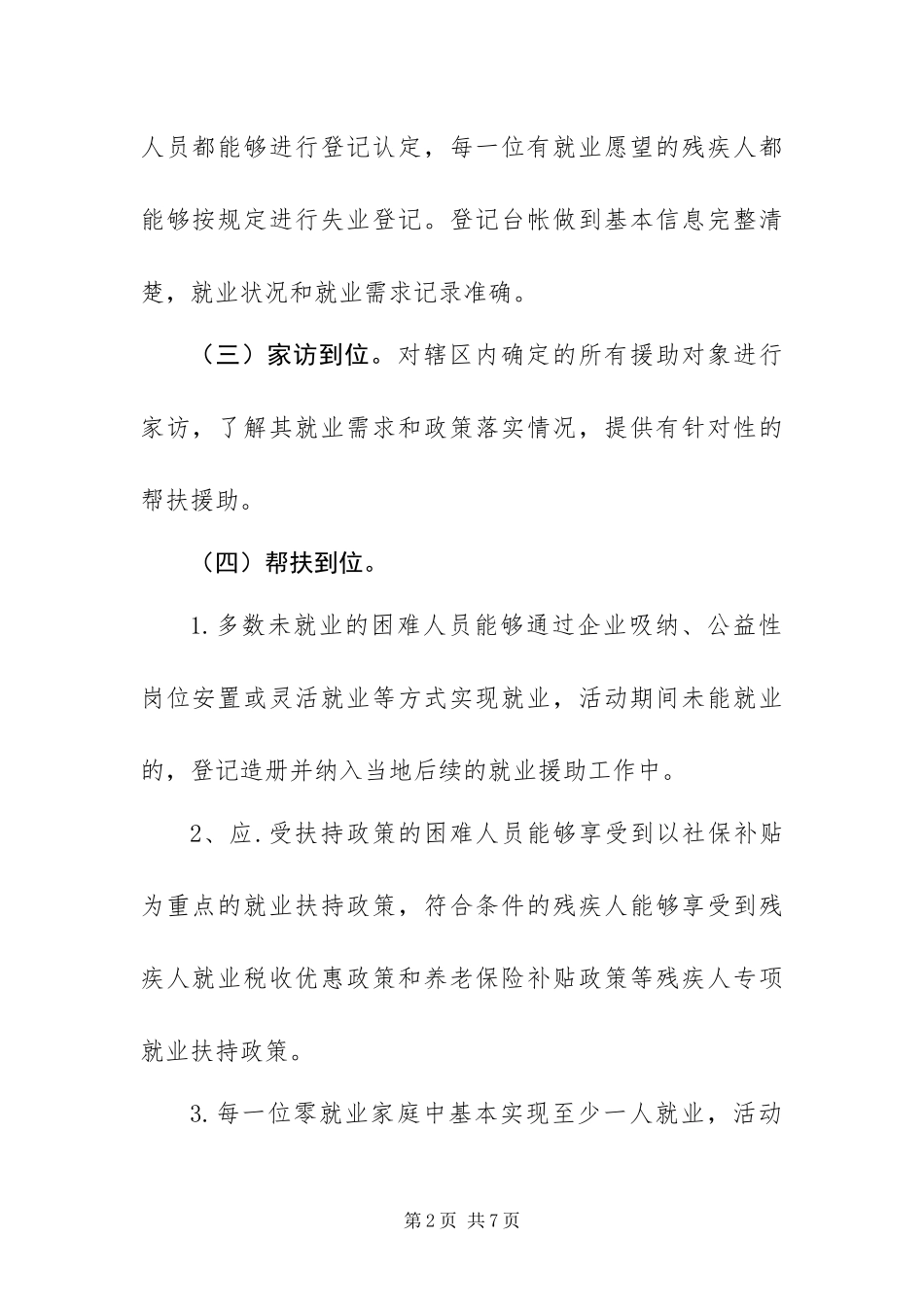 人员都能够进行登记认定，每一位有就业愿望的残疾人都能够按规定进行失业登记。登记台帐做到基本信息完整清楚，就业状况和就业需求记录准确。

（三）家访到位。对辖区内确定的所有援助对象进行家访，了解其就业需求和政策落实情况，提供有针对性的帮扶援助。

（四）帮扶到位。

1.多数未就业的困难人员能够通过企业吸纳、公益性岗位安置或灵活就业等方式实现就业，活动期间未能就业的，登记造册并纳入当地后续的就业援助工作中。

2、应.受扶持政策的困难人员能够享受到以社保补贴为重点的就业扶持政策，符合条件的残疾人能够享受到残疾人就业税收优惠政策和养老保险补贴政策等残疾人专项就业扶持政策。

3.每一位零就业家庭中基本实现至少一人就业，活动

第2页 共7页